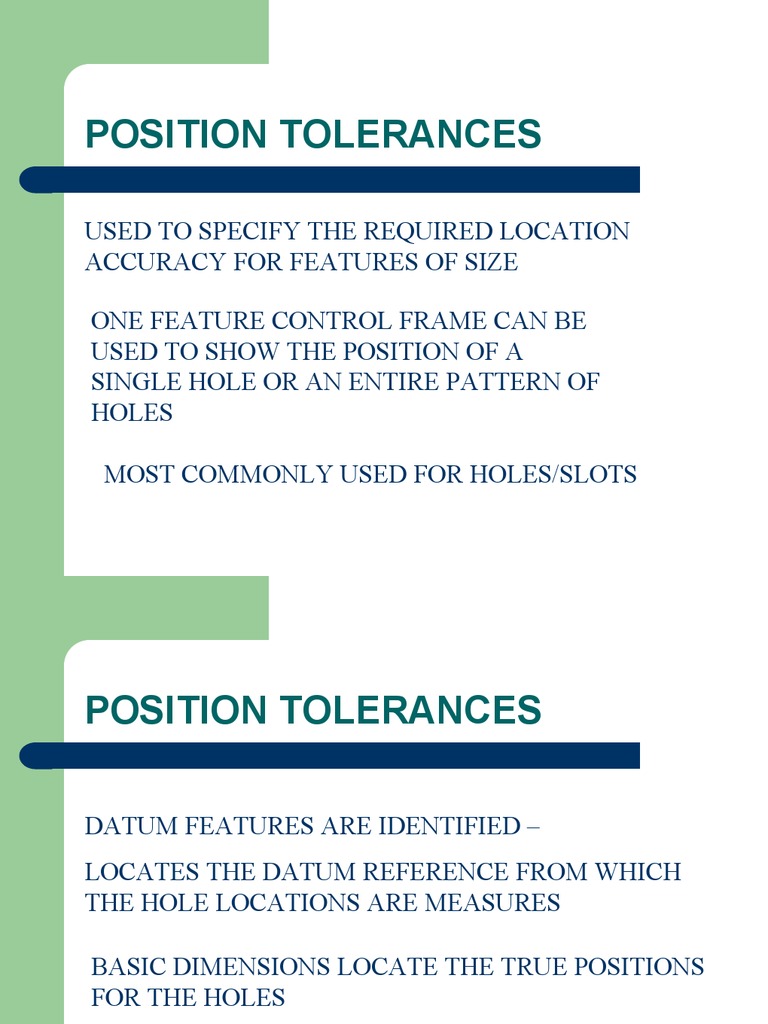 POSITION TOLERANCES

USED TO SPECIFY THE REQUIRED LOCATION ACCURACY FOR FEATURES OF SIZE

ONE FEATURE CONTROL FRAME CAN BE USED TO SHOW THE POSITION OF A SINGLE HOLE OR AN ENTIRE PATTERN OF HOLES

MOST COMMONLY USED FOR HOLES/SLOTS

POSITION TOLERANCES

DATUM FEATURES ARE IDENTIFIED –

LOCATES THE DATUM REFERENCE FROM WHICH THE HOLE LOCATIONS ARE MEASURES

BASIC DIMENSIONS LOCATE THE TRUE POSITIONS FOR THE HOLES